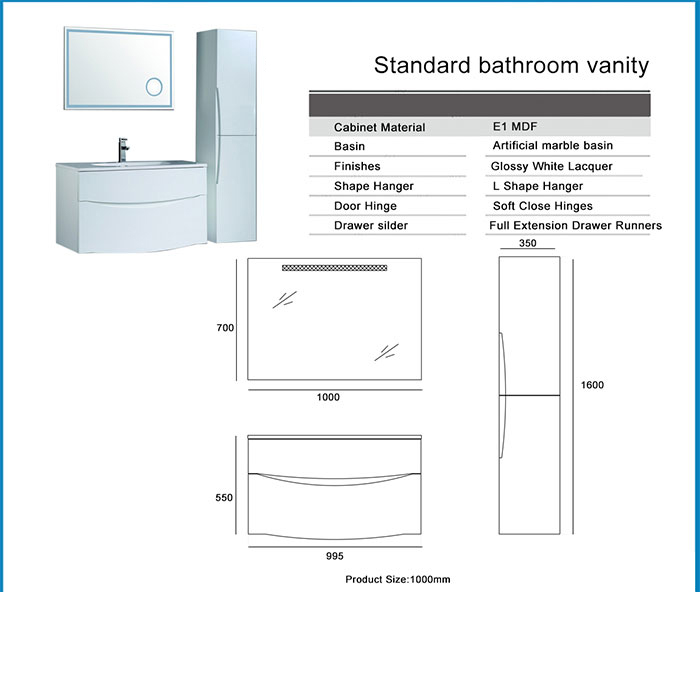 Standard bathroom vanity

| Cabinet Material | E1 MDF |
|---|---|
| Basin | Artificial marble basin |
| Finishes | Glossy White Lacquer |
| Shape Hanger | L Shape Hanger |
| Door Hinge | Soft Close Hinges |
| Drawer silder | Full Extension Drawer Runners |

350

700

1000

1600

550

995

Product Size:1000mm